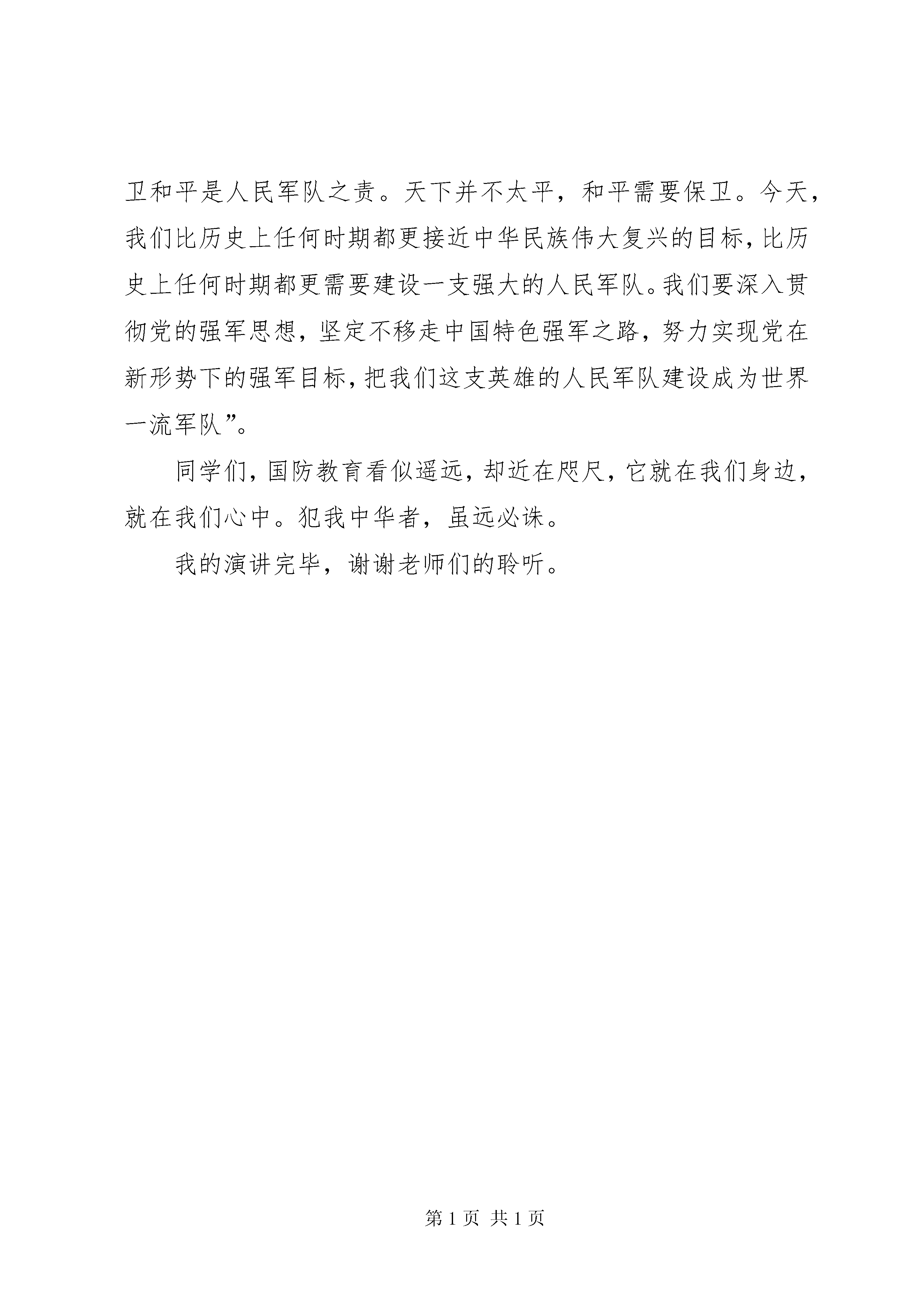 卫和平是人民军队之责。天下并不太平，和平需要保卫。今天，我们比历史上任何时期都更接近中华民族伟大复兴的目标，比历史上任何时期都更需要建设一支强大的人民军队。我们要深入贯彻党的强军思想，坚定不移走中国特色强军之路，努力实现党在新形势下的强军目标，把我们这支英雄的人民军队建设成为世界一流军队”。

同学们，国防教育看似遥远，却近在咫尺，它就在我们身边，就在我们心中。犯我中华者，虽远必诛。

我的演讲完毕，谢谢老师们的聆听。

第 1 页 共 1 页